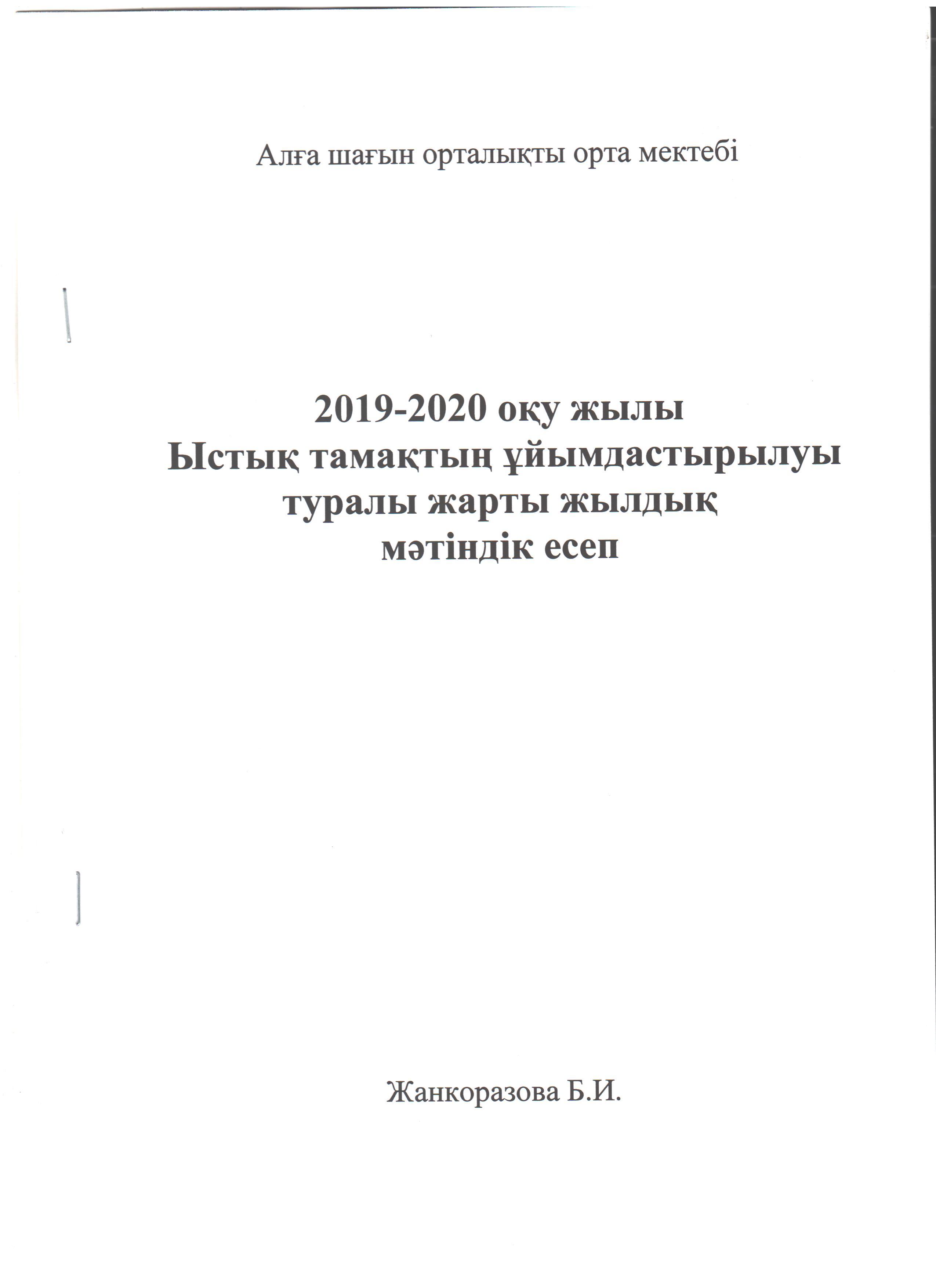 Алға шағын орталықты орта мектебі

2019-2020 оқу жылы
Ыстық тамақтың ұйымдастырылуы
туралы жарты жылдық
мәтіндік есеп

Жанкоразова Б.И.